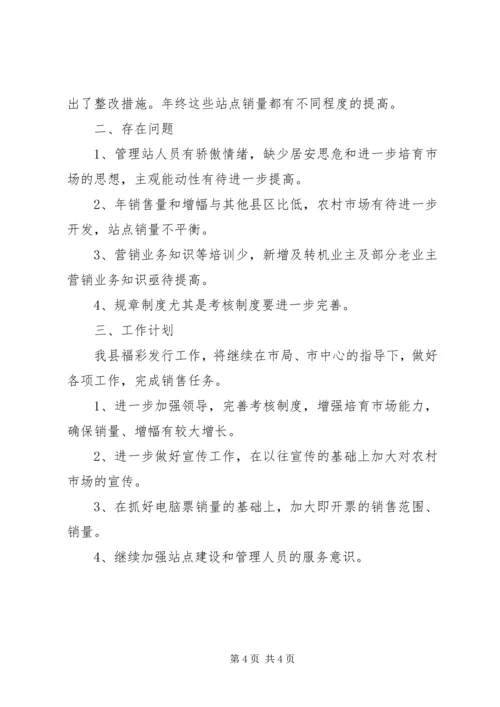 出了整改措施。年终这些站点销量都有不同程度的提高。

二、存在问题

1、管理站人员有骄傲情绪，缺少居安思危和进一步培育市场的思想，主观能动性有待进一步提高。

2、年销售量和增幅与其他县区比低，农村市场有待进一步开发，站点销量不平衡。

3、营销业务知识等培训少，新增及转机业主及部分老业主营销业务知识亟待提高。

4、规章制度尤其是考核制度要进一步完善。

三、工作计划

我县福彩发行工作，将继续在市局、市中心的指导下，做好各项工作，完成销售任务。

1、进一步加强领导，完善考核制度，增强培育市场能力，确保销量、增幅有较大增长。

2、进一步做好宣传工作，在以往宣传的基础上加大对农村市场的宣传。

3、在抓好电脑票销量的基础上，加大即开票的销售范围、销量。

4、继续加强站点建设和管理人员的服务意识。

第 4 页 共 4 页